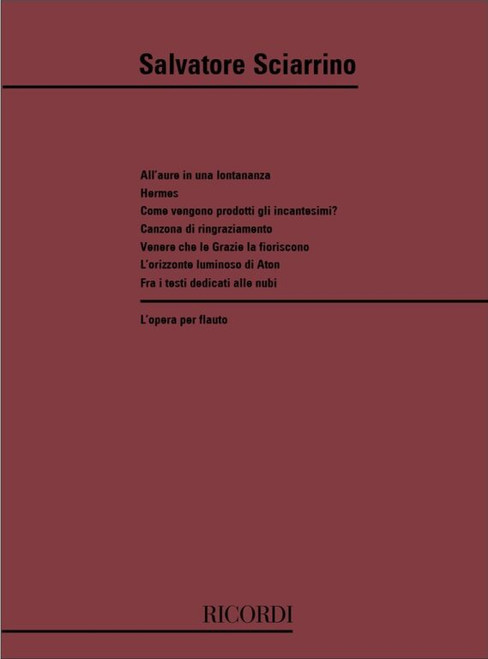 Salvatore Sciarrino

All'aure in una lontananza
Hermes
Come vengono prodotti gli incantesimi?
Canzona di ringraziamento
Venere che le Grazie la fioriscono
L'orizzonte luminoso di Aton
Fra i testi dedicati alle nubi

L'opera per flauto

RICORDI